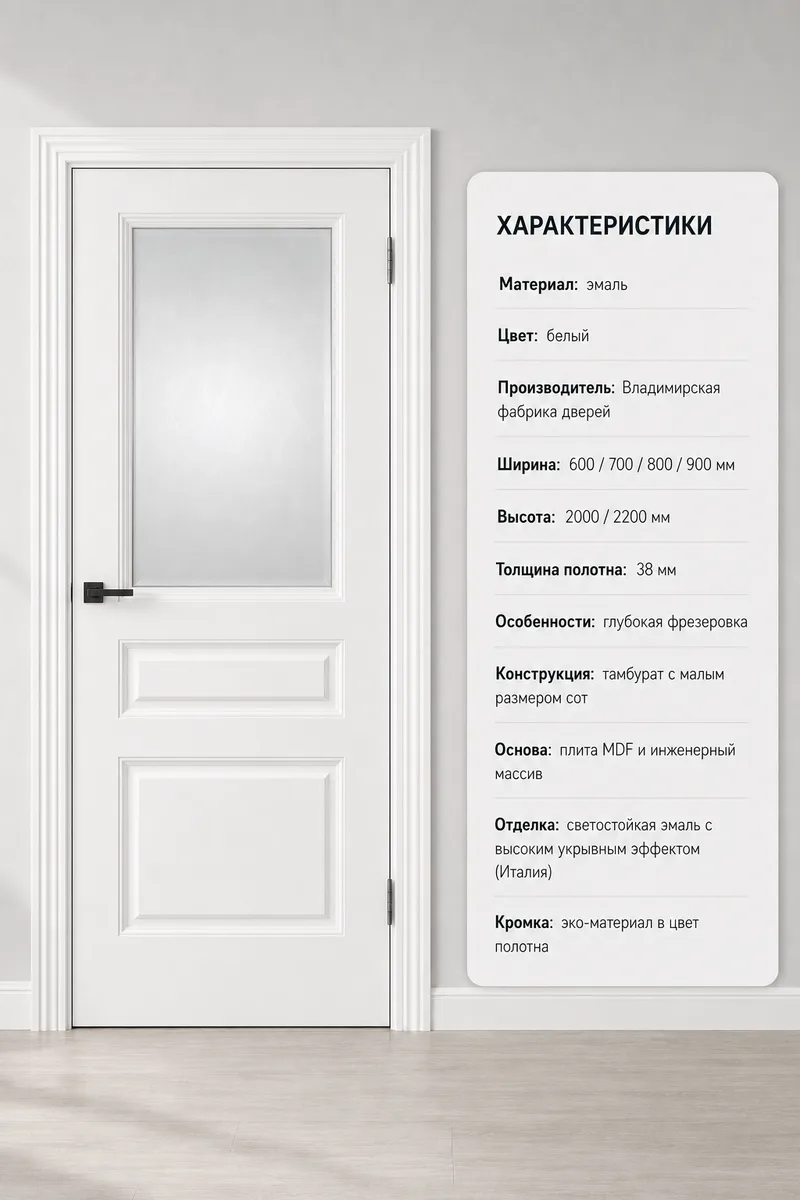 ХАРАКТЕРИСТИКИ

Материал: эмаль

Цвет: белый

Производитель: Владимирская фабрика дверей

Ширина: 600 / 700 / 800 / 900 мм

Высота: 2000 / 2200 мм

Толщина полотна: 38 мм

Особенности: глубокая фрезеровка

Конструкция: тамбурат с малым размером сот

Основа: плита MDF и инженерный массив

Отделка: светостойкая эмаль с высоким укрывным эффектом (Италия)

Кромка: эко-материал в цвет полотна